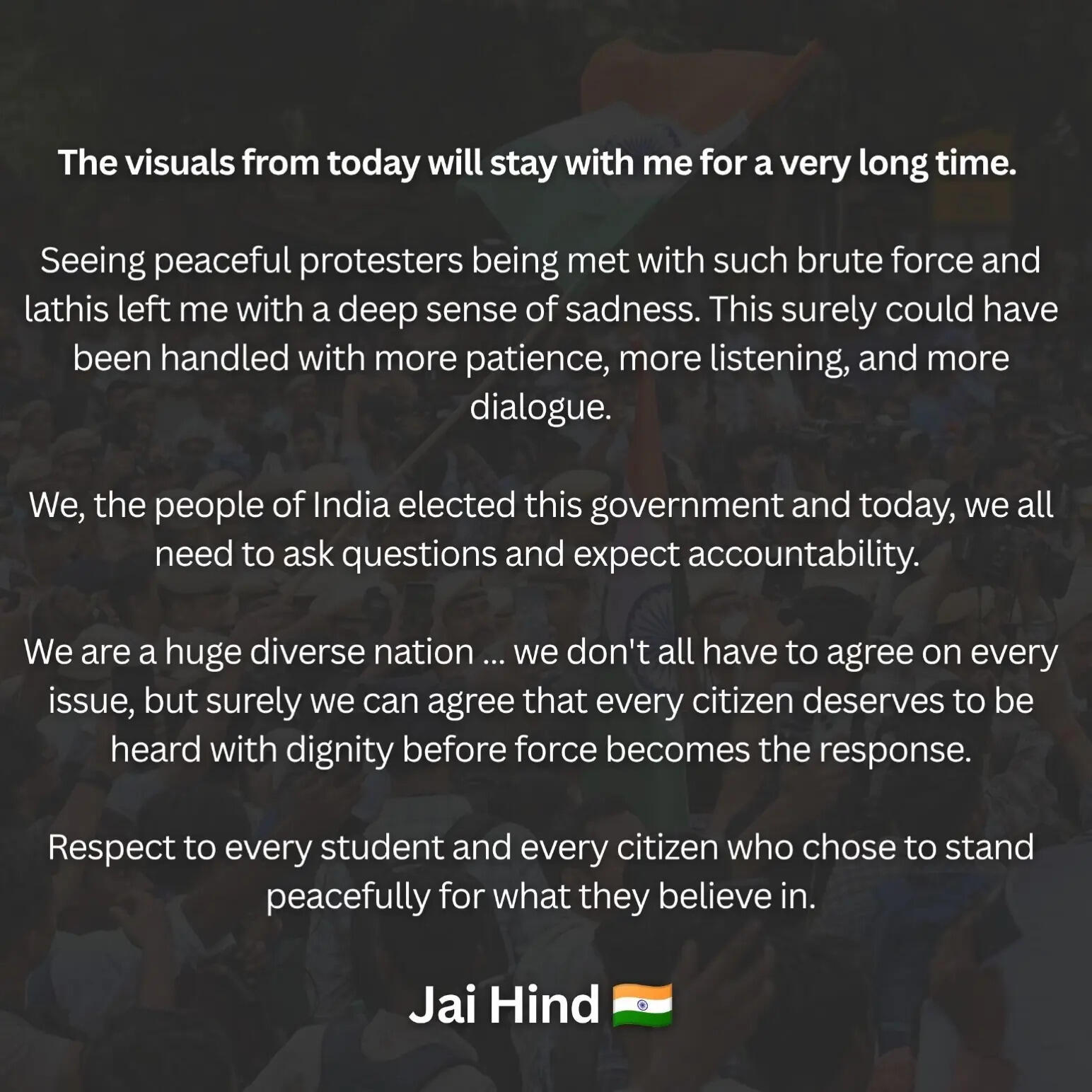 The visuals from today will stay with me for a very long time.

Seeing peaceful protesters being met with such brute force and lathis left me with a deep sense of sadness. This surely could have been handled with more patience, more listening, and more dialogue.

We, the people of India elected this government and today, we all need to ask questions and expect accountability.

We are a huge diverse nation ... we don't all have to agree on every issue, but surely we can agree that every citizen deserves to be heard with dignity before force becomes the response.

Respect to every student and every citizen who chose to stand peacefully for what they believe in.

Jai Hind 🇮🇳